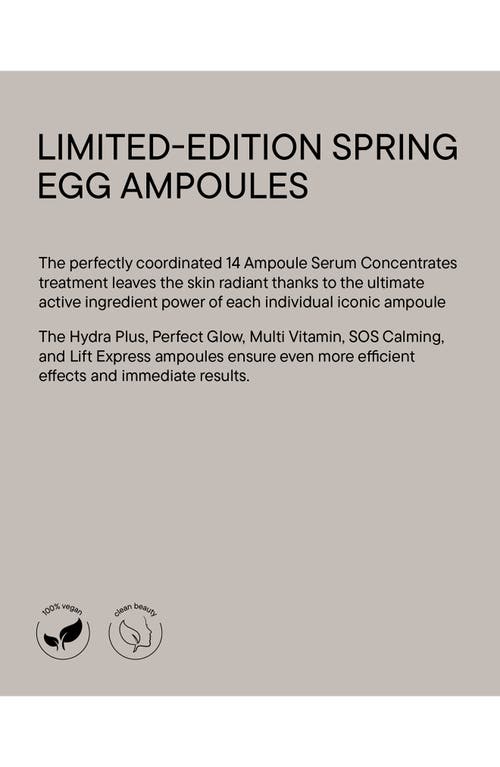 LIMITED-EDITION SPRING EGG AMPOULES

The perfectly coordinated 14 Ampoule Serum Concentrates treatment leaves the skin radiant thanks to the ultimate active ingredient power of each individual iconic ampoule

The Hydra Plus, Perfect Glow, Multi Vitamin, SOS Calming, and Lift Express ampoules ensure even more efficient effects and immediate results.

100% vegan

clean beauty